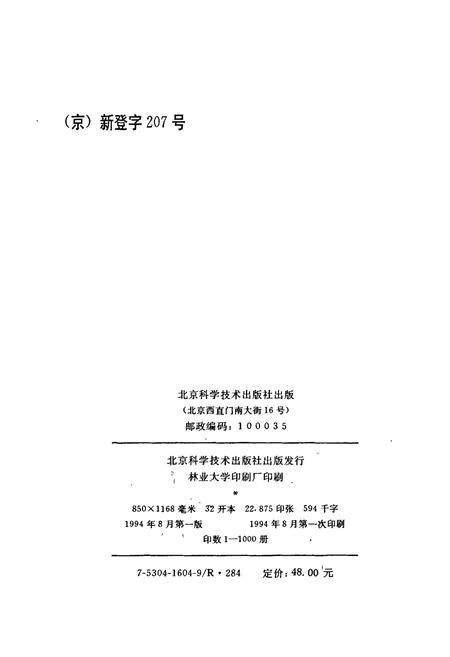 （京）新登字 207 号

北京科学技术出版社出版
（北京西直门南大街 16 号）
邮政编码：100035

北京科学技术出版社出版发行
林业大学印刷厂印刷
*
850×1168 毫米 32 开本 22.875 印张 594 千字
1994 年 8 月第一版 1994 年 8 月第一次印刷
印数 1—1000 册

7-5304-1604-9/R·284 定价：48.00 元